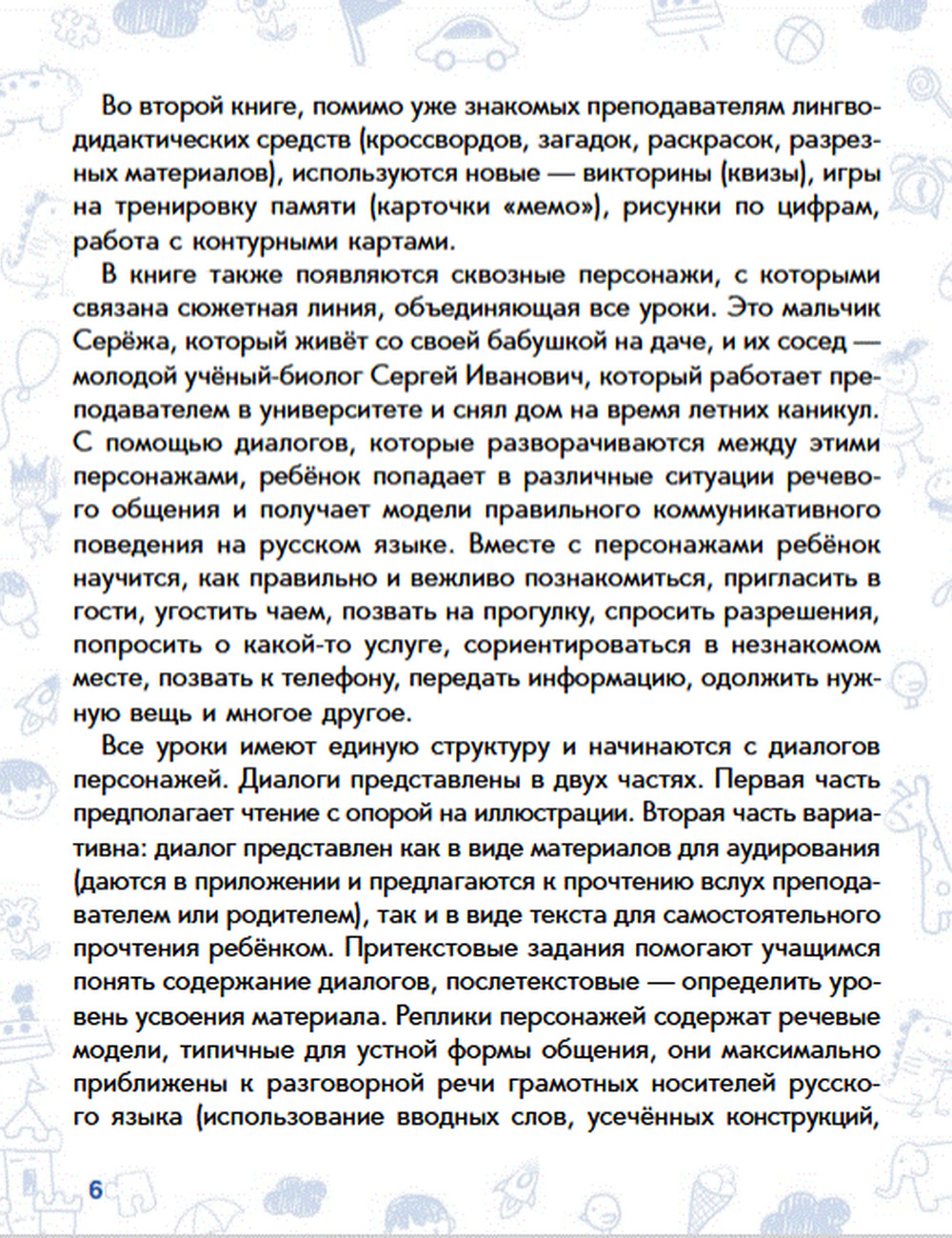 Во второй книге, помимо уже знакомых преподавателям лингводидактических средств (кроссвордов, загадок, раскрасок, разрезных материалов), используются новые — викторины (квизы), игры на тренировку памяти (карточки «мемо»), рисунки по цифрам, работа с контурными картами.

В книге также появляются сквозные персонажи, с которыми связана сюжетная линия, объединяющая все уроки. Это мальчик Серёжа, который живёт со своей бабушкой на даче, и их сосед — молодой учёный-биолог Сергей Иванович, который работает преподавателем в университете и снял дом на время летних каникул. С помощью диалогов, которые разворачиваются между этими персонажами, ребёнок попадает в различные ситуации речевого общения и получает модели правильного коммуникативного поведения на русском языке. Вместе с персонажами ребёнок научится, как правильно и вежливо познакомиться, пригласить в гости, угостить чаем, позвать на прогулку, спросить разрешения, попросить о какой-то услуге, сориентироваться в незнакомом месте, позвать к телефону, передать информацию, одолжить нужную вещь и многое другое.

Все уроки имеют единую структуру и начинаются с диалогов персонажей. Диалоги представлены в двух частях. Первая часть предполагает чтение с опорой на иллюстрации. Вторая часть вариативна: диалог представлен как в виде материалов для аудирования (даются в приложении и предлагаются к прочтению вслух преподавателем или родителем), так и в виде текста для самостоятельного прочтения ребёнком. Притекстовые задания помогают учащимся понять содержание диалогов, послетекстовые — определить уровень усвоения материала. Реплики персонажей содержат речевые модели, типичные для устной формы общения, они максимально приближены к разговорной речи грамотных носителей русского языка (использование вводных слов, усечённых конструкций,

6